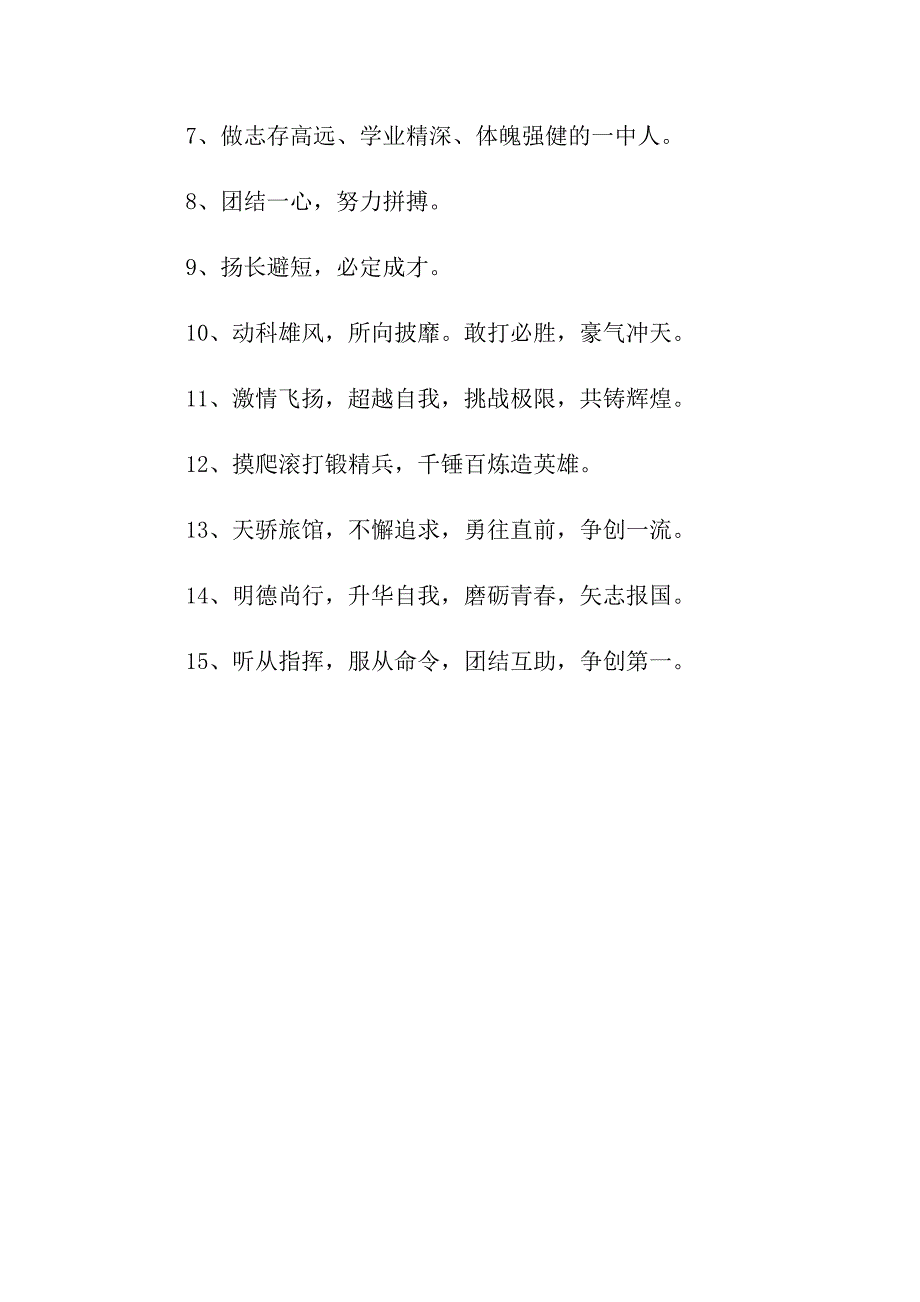 7、做志存高远、学业精深、体魄强健的一中人。

8、团结一心，努力拼搏。

9、扬长避短，必定成才。

10、动科雄风，所向披靡。敢打必胜，豪气冲天。

11、激情飞扬，超越自我，挑战极限，共铸辉煌。

12、摸爬滚打锻精兵，千锤百炼造英雄。

13、天骄旅馆，不懈追求，勇往直前，争创一流。

14、明德尚行，升华自我，磨砺青春，矢志报国。

15、听从指挥，服从命令，团结互助，争创第一。